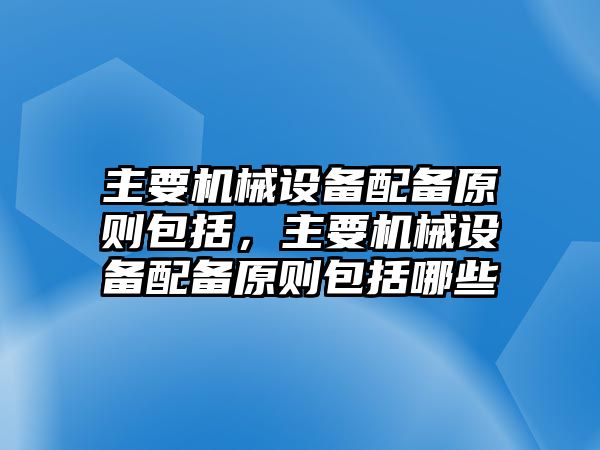 主要机械设备配备原则包括，主要机械设备配备原则包括哪些